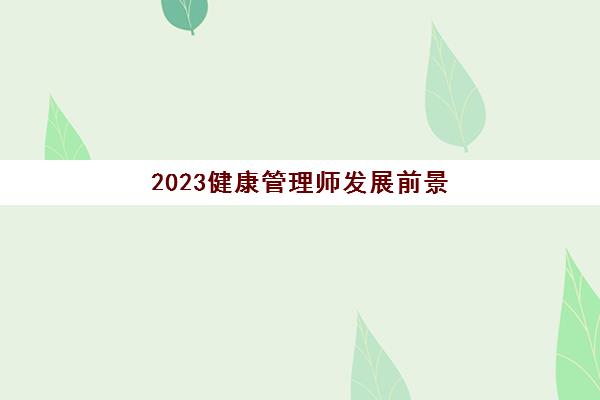 2023健康管理师发展前景